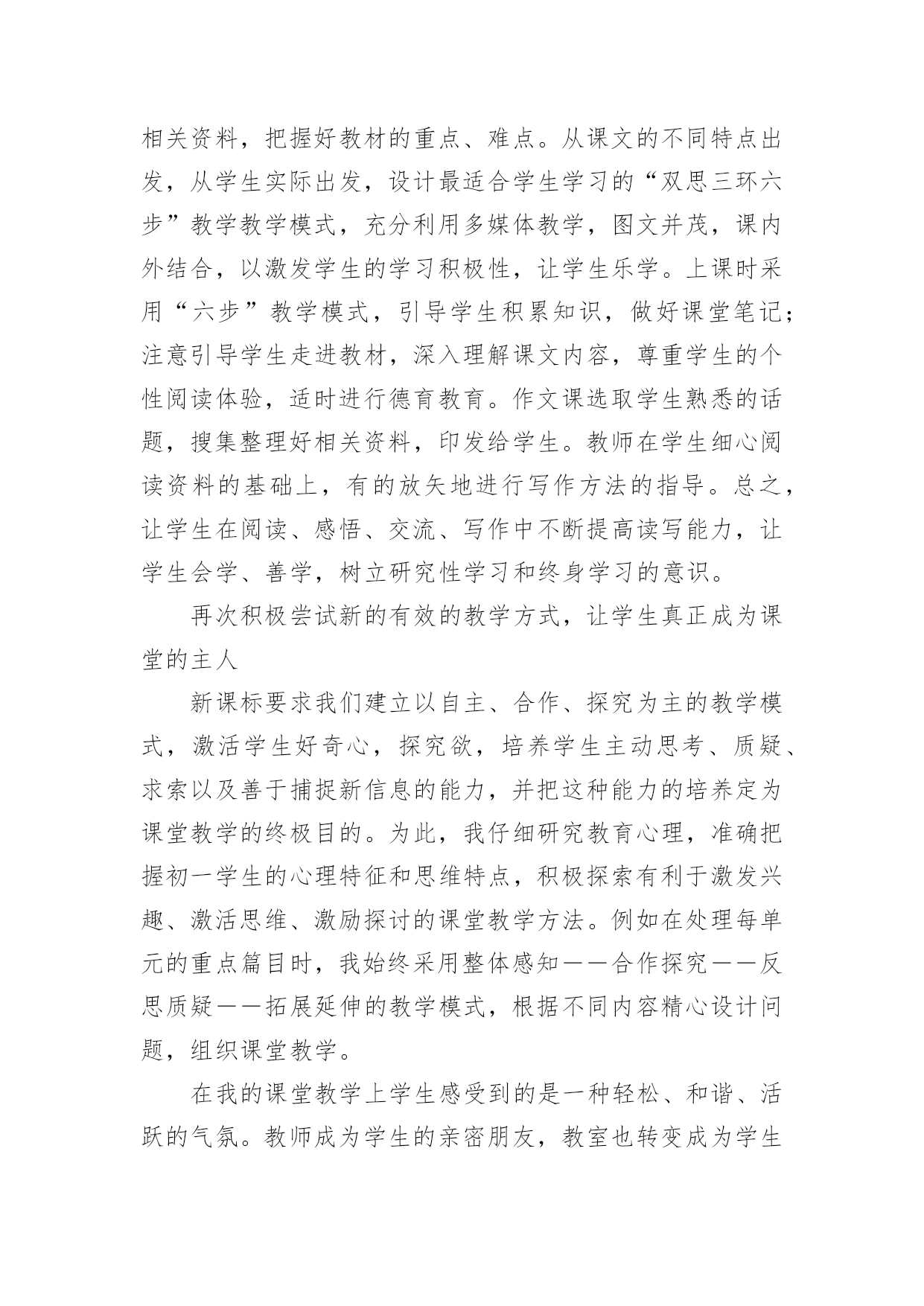 相关资料，把握好教材的重点、难点。从课文的不同特点出发，从学生实际出发，设计最适合学生学习的“双思三环六步”教学教学模式，充分利用多媒体教学，图文并茂，课内外结合，以激发学生的学习积极性，让学生乐学。上课时采用“六步”教学模式，引导学生积累知识，做好课堂笔记；注意引导学生走进教材，深入理解课文内容，尊重学生的个性阅读体验，适时进行德育教育。作文课选取学生熟悉的话题，搜集整理好相关资料，印发给学生。教师在学生细心阅读资料的基础上，有的放矢地进行写作方法的指导。总之，让学生在阅读、感悟、交流、写作中不断提高读写能力，让学生会学、善学，树立研究性学习和终身学习的意识。

再次积极尝试新的有效的教学方式，让学生真正成为课堂的主人

新课标要求我们建立以自主、合作、探究为主的教学模式，激活学生好奇心，探究欲，培养学生主动思考、质疑、求索以及善于捕捉新信息的能力，并把这种能力的培养定为课堂教学的终极目的。为此，我仔细研究教育心理，准确把握初一学生的心理特征和思维特点，积极探索有利于激发兴趣、激活思维、激励探讨的课堂教学方法。例如在处理每单元的重点篇目时，我始终采用整体感知——合作探究——反思质疑——拓展延伸的教学模式，根据不同内容精心设计问题，组织课堂教学。

在我的课堂教学上学生感受到的是一种轻松、和谐、活跃的气氛。教师成为学生的亲密朋友，教室也转变成为学生